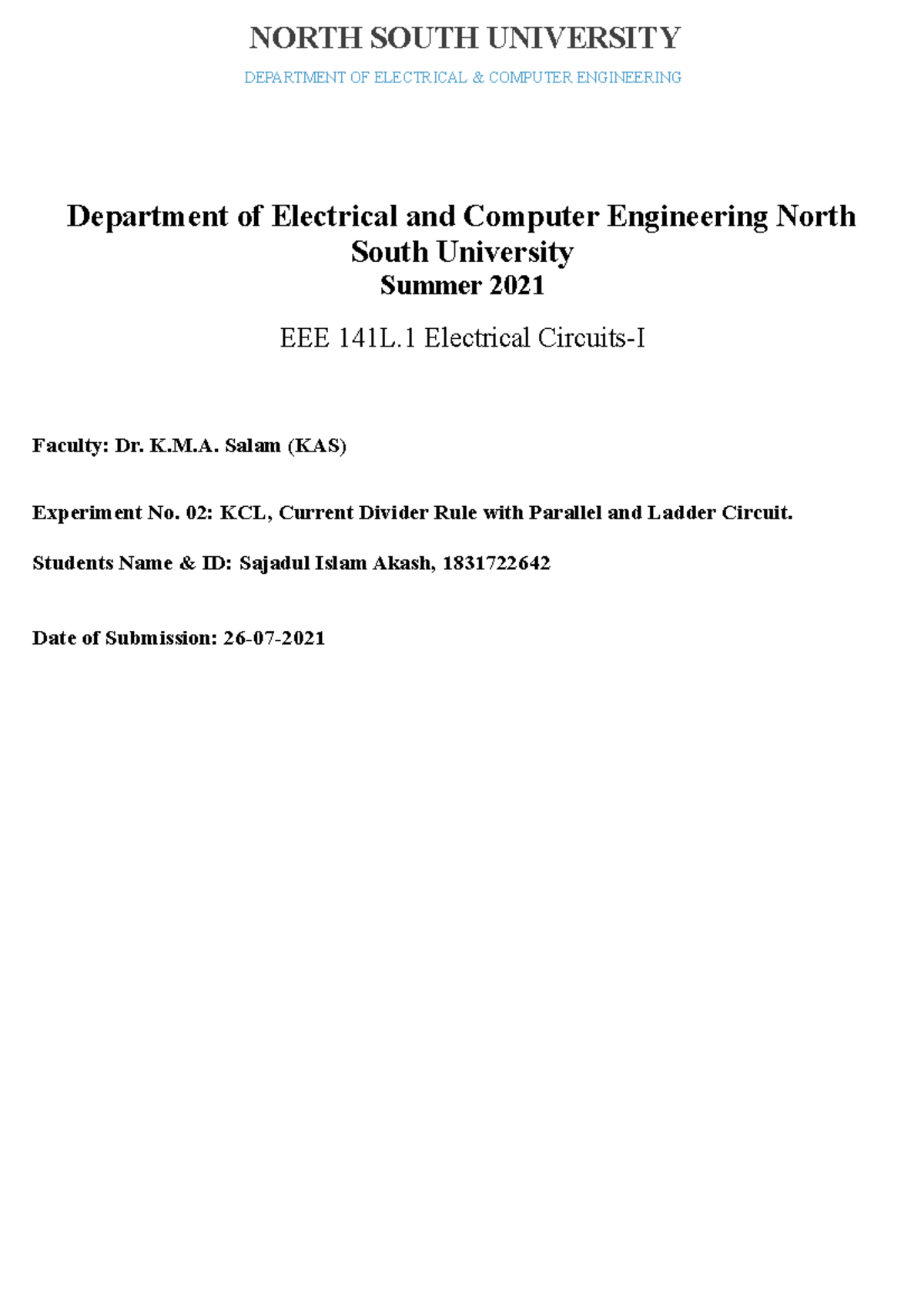 NORTH SOUTH UNIVERSITY

DEPARTMENT OF ELECTRICAL & COMPUTER ENGINEERING

Department of Electrical and Computer Engineering North South University
Summer 2021

EEE 141L.1 Electrical Circuits-I

Faculty: Dr. K.M.A. Salam (KAS)

Experiment No. 02: KCL, Current Divider Rule with Parallel and Ladder Circuit.

Students Name & ID: Sajadul Islam Akash, 1831722642

Date of Submission: 26-07-2021